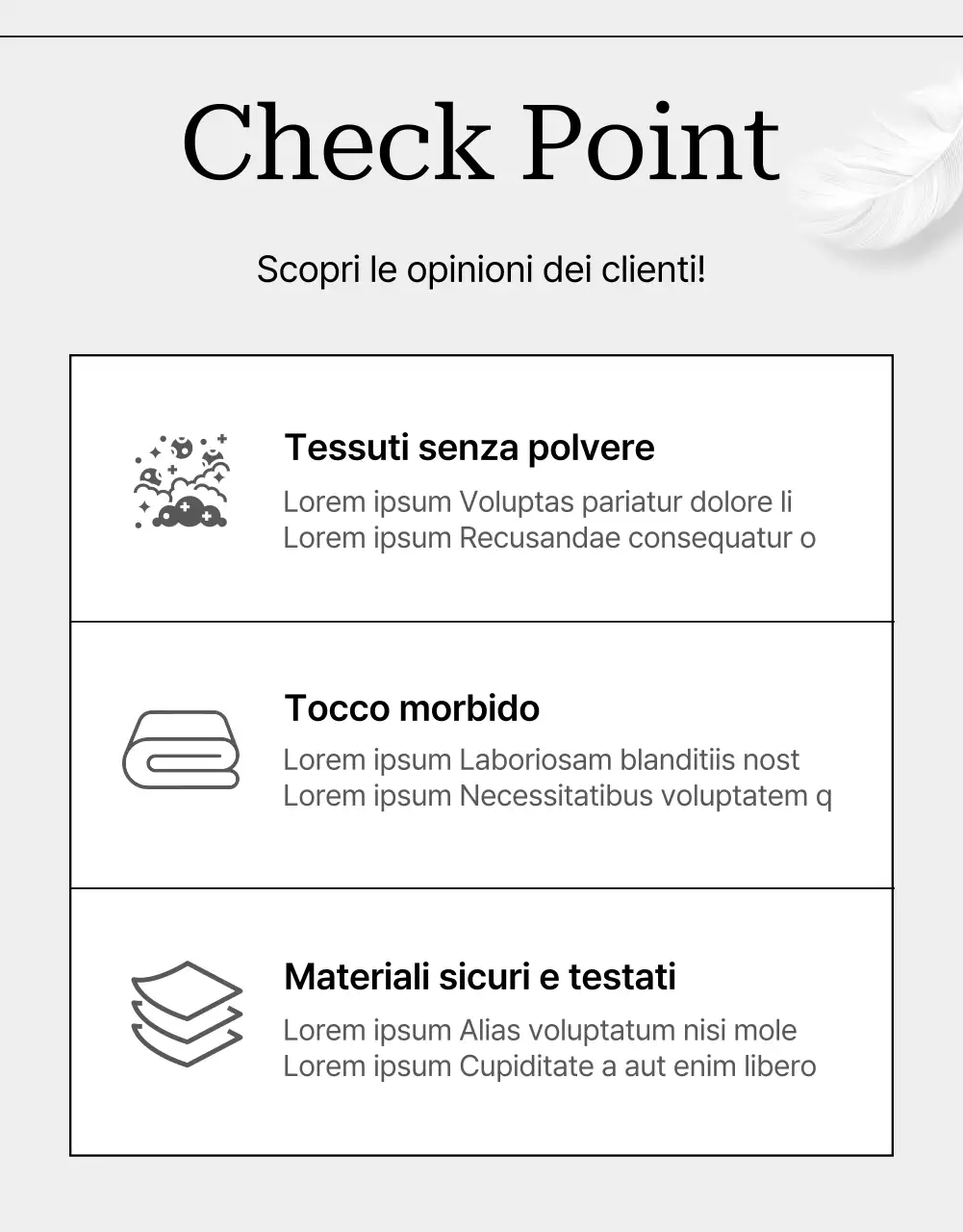 Check Point

Scopri le opinioni dei clienti!

Tessuti senza polvere
Lorem ipsum Voluptas pariatur dolore li
Lorem ipsum Recusandae consequatur o

Tocco morbido
Lorem ipsum Laboriosam blanditiis nost
Lorem ipsum Necessitatibus voluptatem q

Materiali sicuri e testati
Lorem ipsum Alias voluptatum nisi mole
Lorem ipsum Cupiditate a aut enim libero